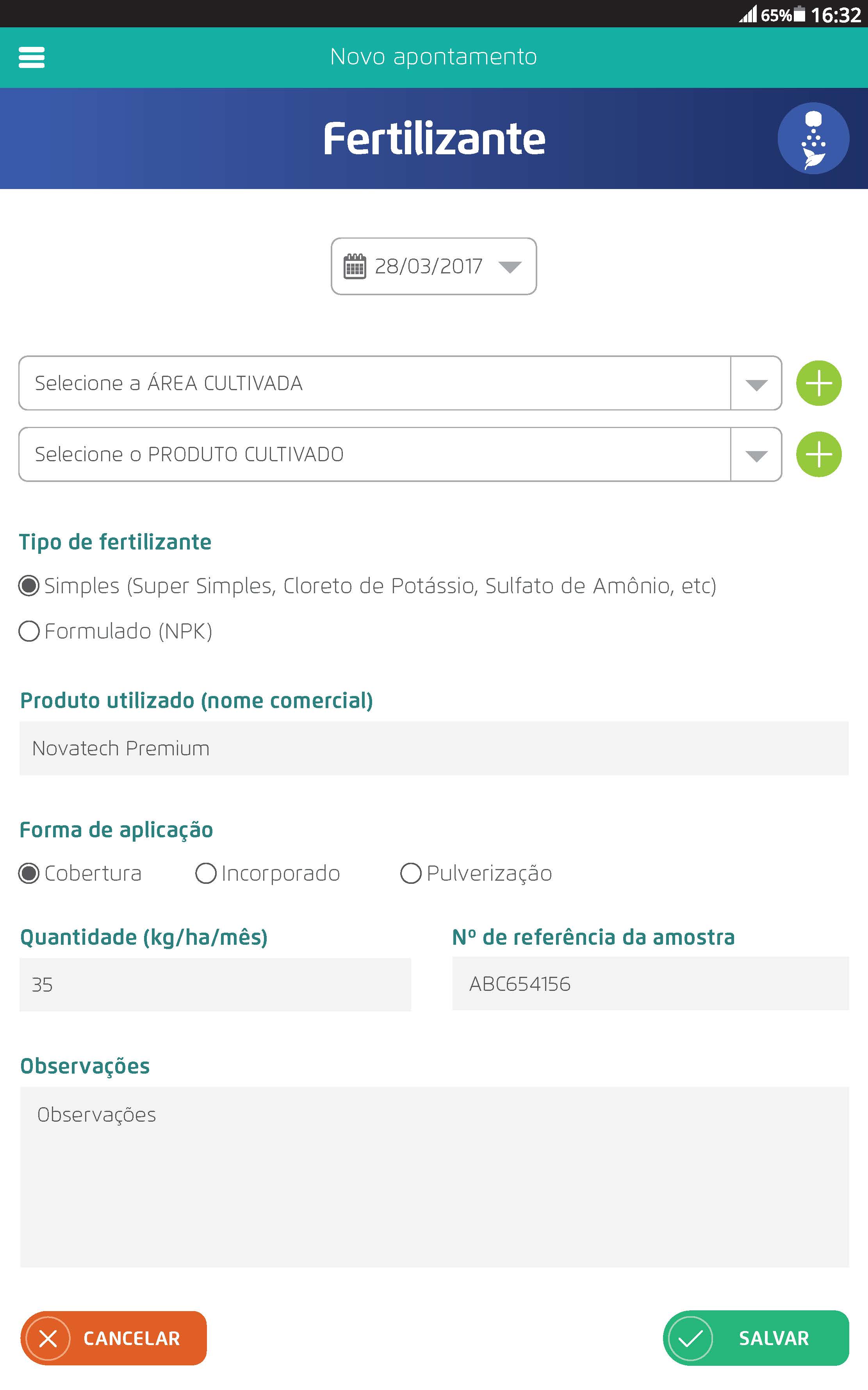 65% 16:32

Novo apontamento

Fertilizante

28/03/2017

Selecione a ÁREA CULTIVADA

Selecione o PRODUTO CULTIVADO

Tipo de fertilizante

Simples (Super Simples, Cloreto de Potássio, Sulfato de Amônio, etc)

Formulado (NPK)

Produto utilizado (nome comercial)

Novatech Premium

Forma de aplicação

Cobertura Incorporado Pulverização

Quantidade (kg/ha/mês)

35

Nº de referência da amostra

ABC654156

Observações

Observações

CANCELAR

SALVAR